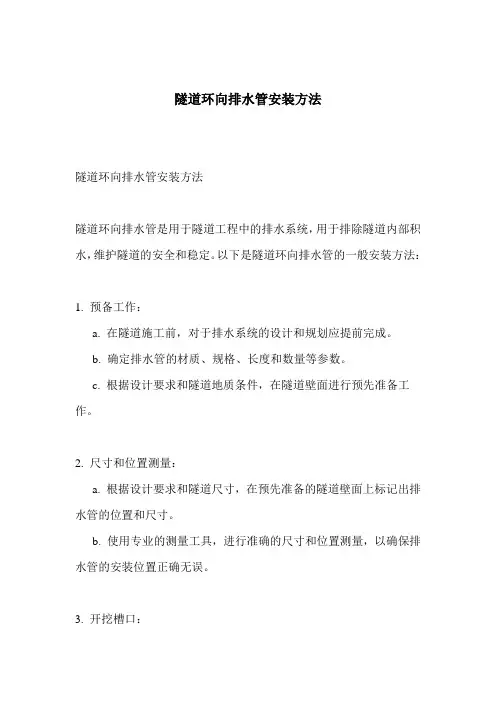 隧道环向排水管安装方法

隧道环向排水管安装方法

隧道环向排水管是用于隧道工程中的排水系统，用于排除隧道内部积水，维护隧道的安全和稳定。以下是隧道环向排水管的一般安装方法：

1. 预备工作：

a. 在隧道施工前，对于排水系统的设计和规划应提前完成。

b. 确定排水管的材质、规格、长度和数量等参数。

c. 根据设计要求和隧道地质条件，在隧道壁面进行预先准备工作。

2. 尺寸和位置测量：

a. 根据设计要求和隧道尺寸，在预先准备的隧道壁面上标记出排水管的位置和尺寸。

b. 使用专业的测量工具，进行准确的尺寸和位置测量，以确保排水管的安装位置正确无误。

3. 开挖槽口：